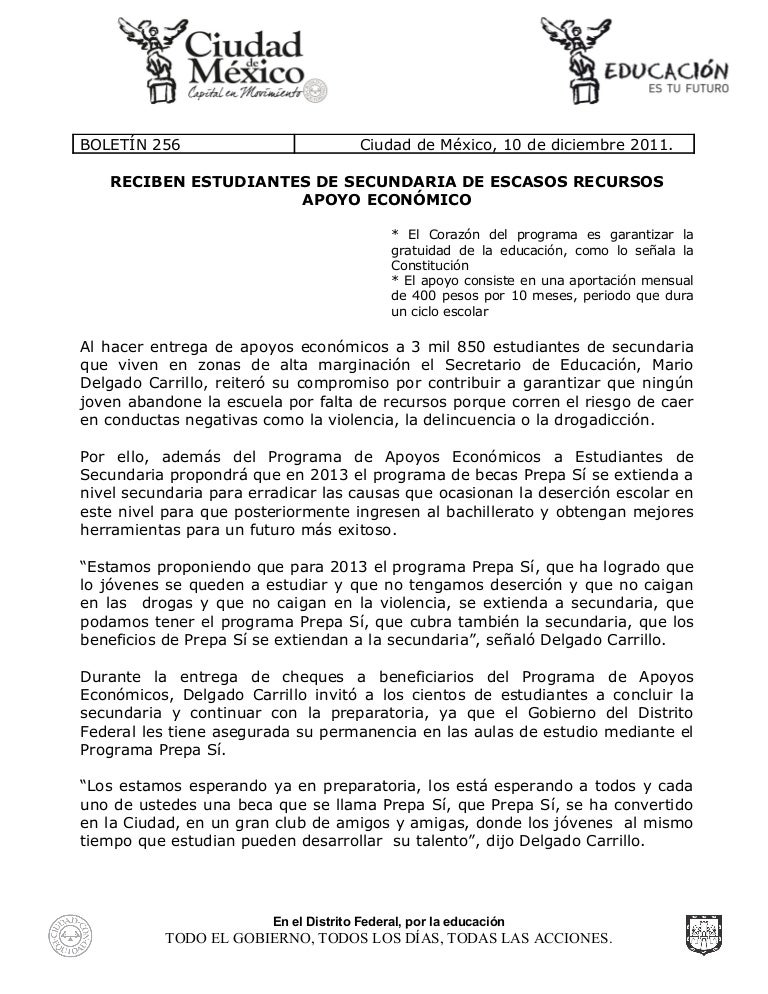 Ciudad de México
Capital en Movimiento

EDUCACIÓN
ES TU FUTURO

| BOLETÍN 256 | Ciudad de México, 10 de diciembre 2011. |
|---|---|

RECIBEN ESTUDIANTES DE SECUNDARIA DE ESCASOS RECURSOS APOYO ECONÓMICO

* El Corazón del programa es garantizar la gratuidad de la educación, como lo señala la Constitución
* El apoyo consiste en una aportación mensual de 400 pesos por 10 meses, periodo que dura un ciclo escolar

Al hacer entrega de apoyos económicos a 3 mil 850 estudiantes de secundaria que viven en zonas de alta marginación el Secretario de Educación, Mario Delgado Carrillo, reiteró su compromiso por contribuir a garantizar que ningún joven abandone la escuela por falta de recursos porque corren el riesgo de caer en conductas negativas como la violencia, la delincuencia o la drogadicción.

Por ello, además del Programa de Apoyos Económicos a Estudiantes de Secundaria propondrá que en 2013 el programa de becas Prepa Sí se extienda a nivel secundaria para erradicar las causas que ocasionan la deserción escolar en este nivel para que posteriormente ingresen al bachillerato y obtengan mejores herramientas para un futuro más exitoso.

“Estamos proponiendo que para 2013 el programa Prepa Sí, que ha logrado que lo jóvenes se queden a estudiar y que no tengamos deserción y que no caigan en las drogas y que no caigan en la violencia, se extienda a secundaria, que podamos tener el programa Prepa Sí, que cubra también la secundaria, que los beneficios de Prepa Sí se extiendan a la secundaria”, señaló Delgado Carrillo.

Durante la entrega de cheques a beneficiarios del Programa de Apoyos Económicos, Delgado Carrillo invitó a los cientos de estudiantes a concluir la secundaria y continuar con la preparatoria, ya que el Gobierno del Distrito Federal les tiene asegurada su permanencia en las aulas de estudio mediante el Programa Prepa Sí.

“Los estamos esperando ya en preparatoria, los está esperando a todos y cada uno de ustedes una beca que se llama Prepa Sí, que Prepa Sí, se ha convertido en la Ciudad, en un gran club de amigos y amigas, donde los jóvenes al mismo tiempo que estudian pueden desarrollar su talento”, dijo Delgado Carrillo.

En el Distrito Federal, por la educación
TODO EL GOBIERNO, TODOS LOS DÍAS, TODAS LAS ACCIONES.